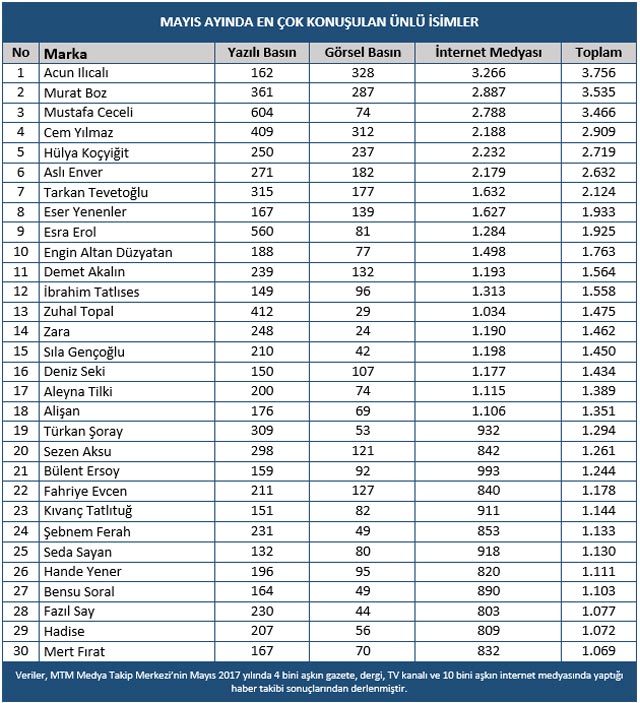 MAYIS AYINDA EN ÇOK KONUŞULAN ÜNLÜ İSİMLER

| No | Marka | Yazılı Basın | Görsel Basın | İnternet Medyası | Toplam |
|---|---|---|---|---|---|
| 1 | Acun Ilıcalı | 162 | 328 | 3.266 | 3.756 |
| 2 | Murat Boz | 361 | 287 | 2.887 | 3.535 |
| 3 | Mustafa Ceceli | 604 | 74 | 2.788 | 3.466 |
| 4 | Cem Yılmaz | 409 | 312 | 2.188 | 2.909 |
| 5 | Hülya Koçyiğit | 250 | 237 | 2.232 | 2.719 |
| 6 | Aslı Enver | 271 | 182 | 2.179 | 2.632 |
| 7 | Tarkan Tevetoğlu | 315 | 177 | 1.632 | 2.124 |
| 8 | Eser Yenenler | 167 | 139 | 1.627 | 1.933 |
| 9 | Esra Erol | 560 | 81 | 1.284 | 1.925 |
| 10 | Engin Altan Düzyatan | 188 | 77 | 1.498 | 1.763 |
| 11 | Demet Akalın | 239 | 132 | 1.193 | 1.564 |
| 12 | İbrahim Tatlıses | 149 | 96 | 1.313 | 1.558 |
| 13 | Zuhal Topal | 412 | 29 | 1.034 | 1.475 |
| 14 | Zara | 248 | 24 | 1.190 | 1.462 |
| 15 | Sıla Gençoğlu | 210 | 42 | 1.198 | 1.450 |
| 16 | Deniz Seki | 150 | 107 | 1.177 | 1.434 |
| 17 | Aleyna Tilki | 200 | 74 | 1.115 | 1.389 |
| 18 | Alişan | 176 | 69 | 1.106 | 1.351 |
| 19 | Türkan Şoray | 309 | 53 | 932 | 1.294 |
| 20 | Sezen Aksu | 298 | 121 | 842 | 1.261 |
| 21 | Bülent Ersoy | 159 | 92 | 993 | 1.244 |
| 22 | Fahriye Evcen | 211 | 127 | 840 | 1.178 |
| 23 | Kıvanç Tatlıtuğ | 151 | 82 | 911 | 1.144 |
| 24 | Şebnem Ferah | 231 | 49 | 853 | 1.133 |
| 25 | Seda Sayan | 132 | 80 | 918 | 1.130 |
| 26 | Hande Yener | 196 | 95 | 820 | 1.111 |
| 27 | Bensu Soral | 164 | 49 | 890 | 1.103 |
| 28 | Fazıl Say | 230 | 44 | 803 | 1.077 |
| 29 | Hadise | 207 | 56 | 809 | 1.072 |
| 30 | Mert Fırat | 167 | 70 | 832 | 1.069 |

Veriler, MTM Medya Takip Merkezi'nin Mayıs 2017 yılında 4 bini aşkın gazete, dergi, TV kanalı ve 10 bini aşkın internet medyasında yaptığı haber takibi sonuçlarından derlenmiştir.